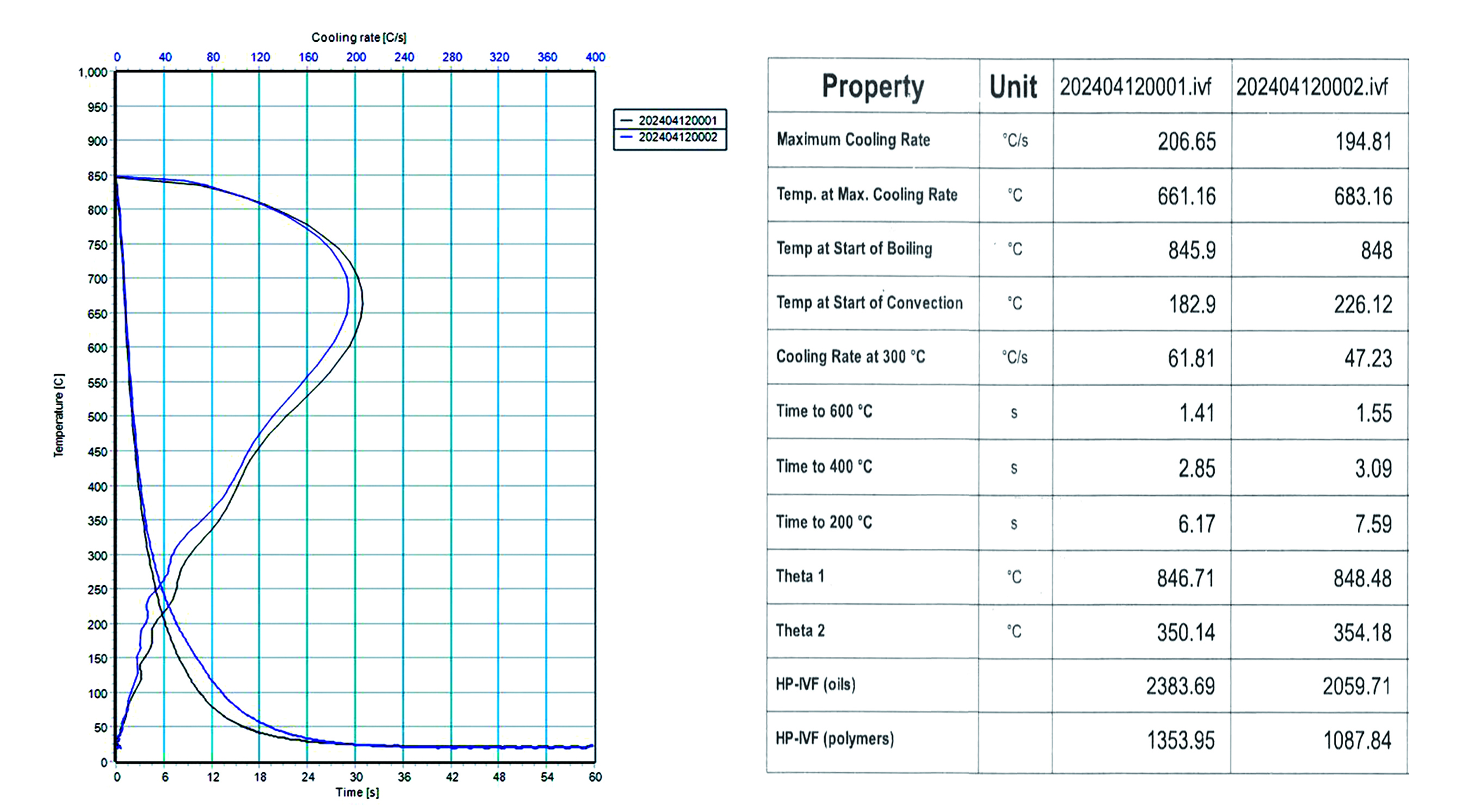 Cooling rate [C/s]

0 40 80 120 160 200 240 280 320 360 400

1,000
950
900
850
800
750
700
650
600
550
500
450
400
350
300
250
200
150
100
50
0

Temperature [C]

0 6 12 18 24 30 36 42 48 54 60

Time [s]

202404120001
202404120002

| Property | Unit | 202404120001.ivf | 202404120002.ivf |
|---|---|---|---|
| Maximum Cooling Rate | °C/s | 206.65 | 194.81 |
| Temp. at Max. Cooling Rate | °C | 661.16 | 683.16 |
| Temp at Start of Boiling | °C | 845.9 | 848 |
| Temp at Start of Convection | °C | 182.9 | 226.12 |
| Cooling Rate at 300 °C | °C/s | 61.81 | 47.23 |
| Time to 600 °C | s | 1.41 | 1.55 |
| Time to 400 °C | s | 2.85 | 3.09 |
| Time to 200 °C | s | 6.17 | 7.59 |
| Theta 1 | °C | 846.71 | 848.48 |
| Theta 2 | °C | 350.14 | 354.18 |
| HP-IVF (oils) | | 2383.69 | 2059.71 |
| HP-IVF (polymers) | | 1353.95 | 1087.84 |